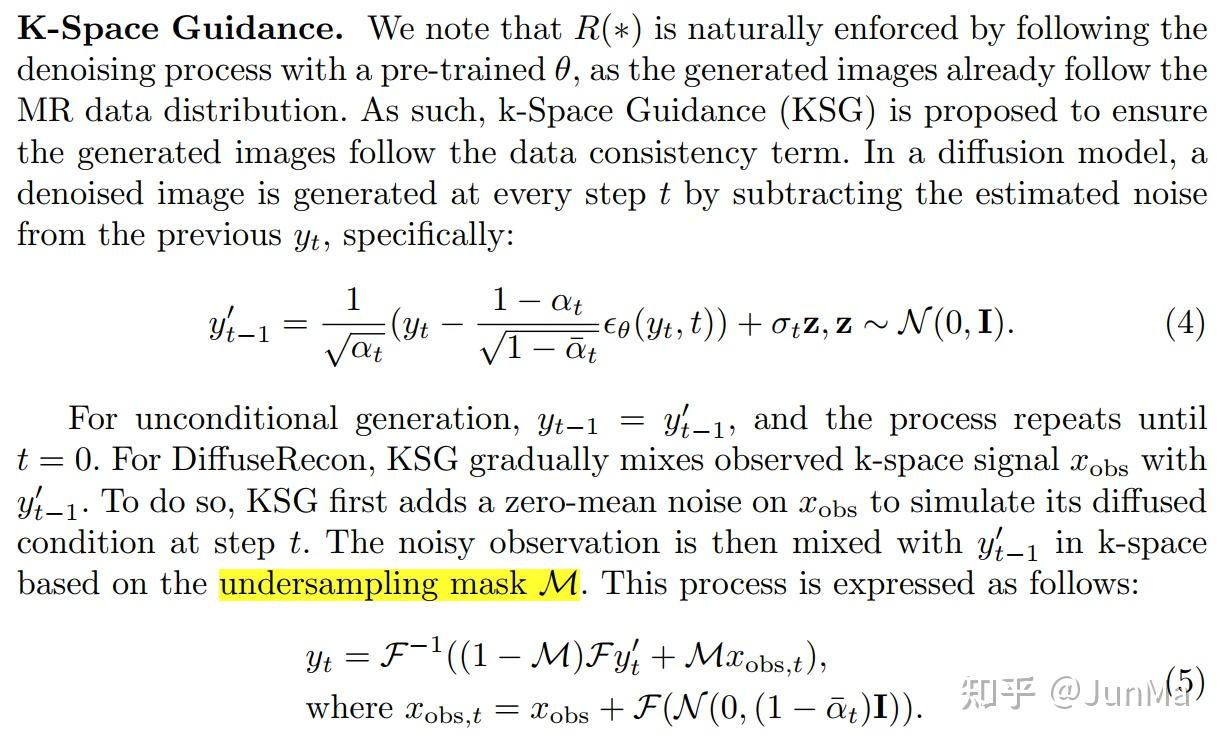 K-Space Guidance. We note that $R(*)$ is naturally enforced by following the denoising process with a pre-trained $\theta$, as the generated images already follow the MR data distribution. As such, k-Space Guidance (KSG) is proposed to ensure the generated images follow the data consistency term. In a diffusion model, a denoised image is generated at every step $t$ by subtracting the estimated noise from the previous $y_t$, specifically:

$y'_{t-1} = \frac{1}{\sqrt{\alpha_t}}(y_t - \frac{1-\alpha_t}{\sqrt{1-\bar{\alpha}_t}}\epsilon_\theta(y_t, t)) + \sigma_t \mathbf{z}, \mathbf{z} \sim \mathcal{N}(0, \mathbf{I}).$ (4)

For unconditional generation, $y_{t-1} = y'_{t-1}$, and the process repeats until $t = 0$. For DiffuseRecon, KSG gradually mixes observed k-space signal $x_{\text{obs}}$ with $y'_{t-1}$. To do so, KSG first adds a zero-mean noise on $x_{\text{obs}}$ to simulate its diffused condition at step $t$. The noisy observation is then mixed with $y'_{t-1}$ in k-space based on the undersampling mask $\mathcal{M}$. This process is expressed as follows:

$y_t = \mathcal{F}^{-1}((1-\mathcal{M})\mathcal{F}y'_t + \mathcal{M}x_{\text{obs},t}),$
where $x_{\text{obs},t} = x_{\text{obs}} + \mathcal{F}(\mathcal{N}(0, (1-\bar{\alpha}_t)\mathbf{I})).$ (5)

知乎 @JunMa